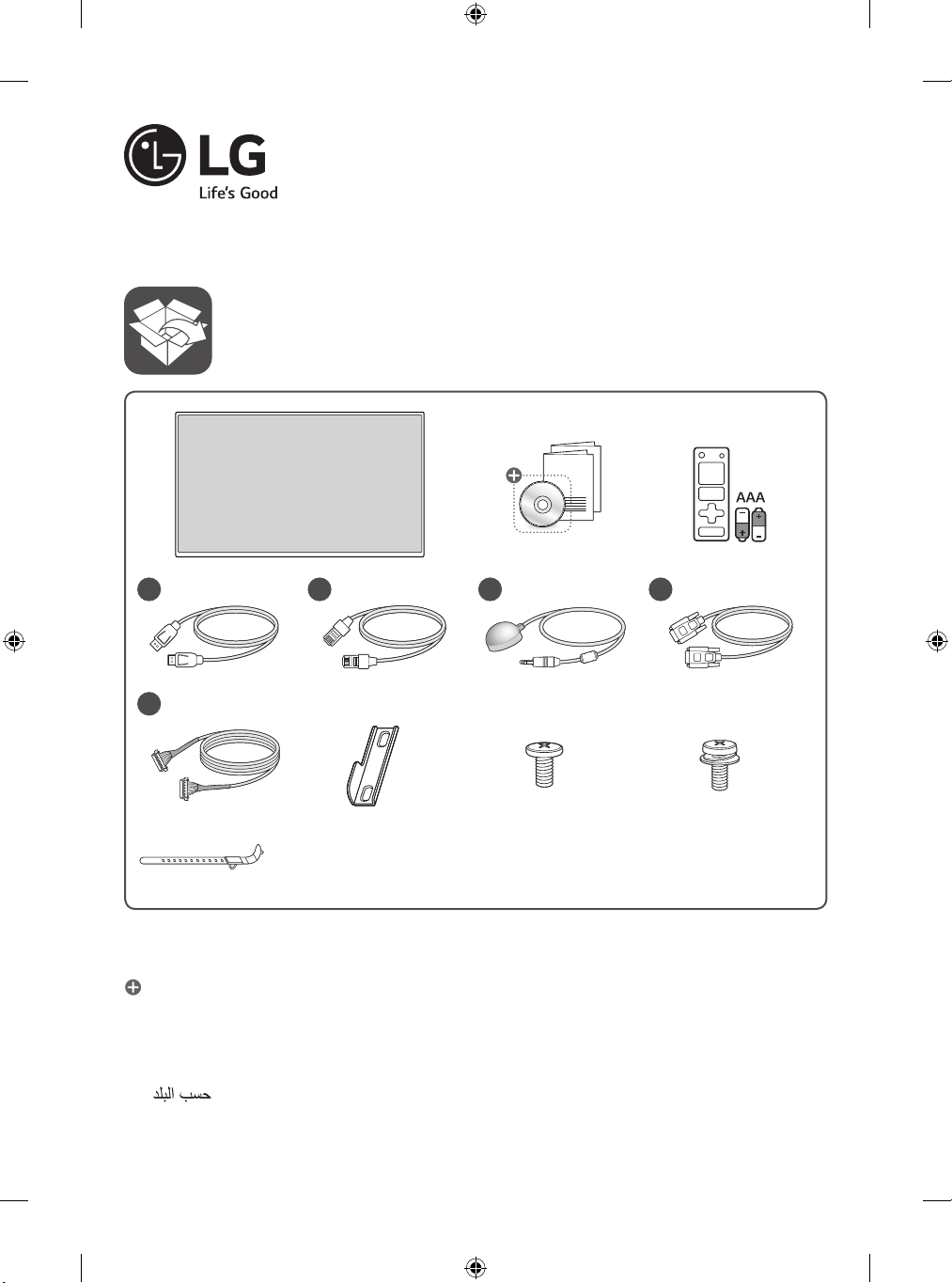 LG
Life's Good

AAA

حسب البلد